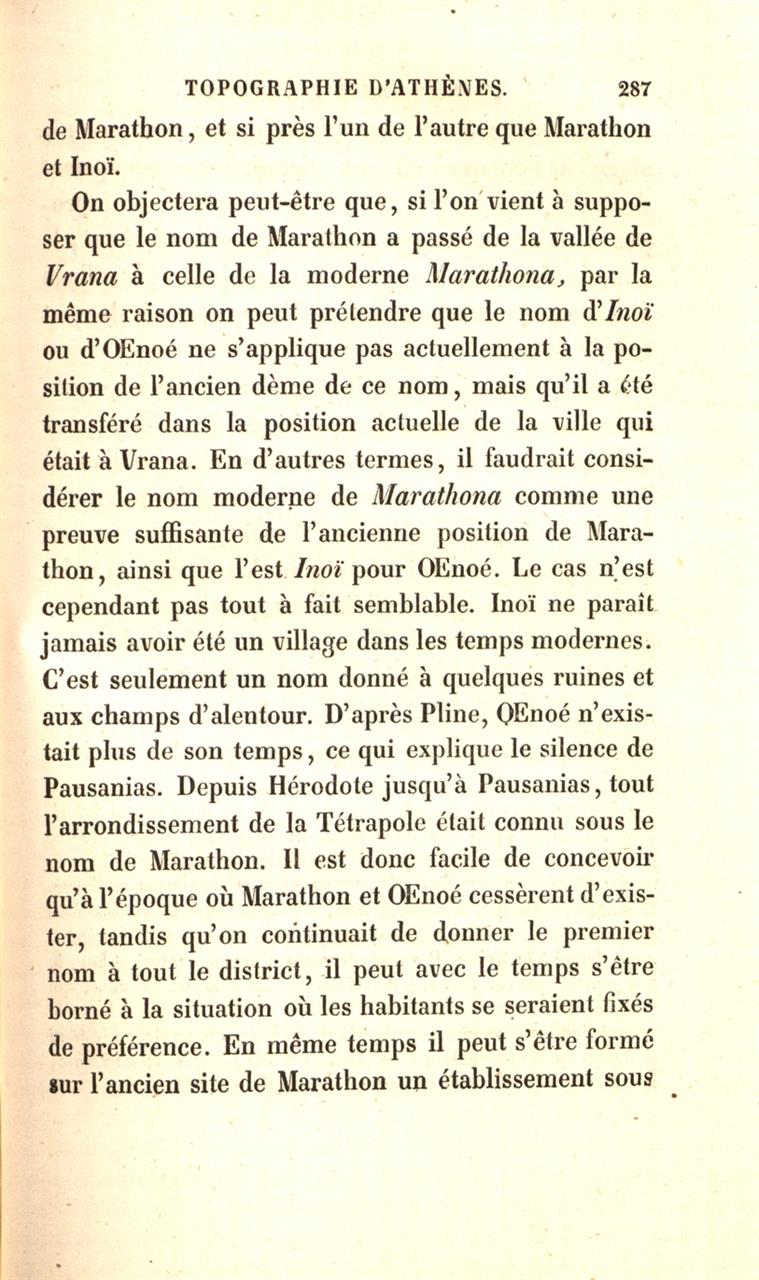 TOPOGRAPHIE D'ATHÈNES. 287

de Marathon, et si près l'un de l'autre que Marathon et Inoï.

On objectera peut-être que, si l'on vient à supposer que le nom de Marathon a passé de la vallée de Vrana à celle de la moderne Marathona, par la même raison on peut prétendre que le nom d'Inoï ou d'OEnoé ne s'applique pas actuellement à la position de l'ancien dème de ce nom, mais qu'il a été transféré dans la position actuelle de la ville qui était à Vrana. En d'autres termes, il faudrait considérer le nom moderne de Marathona comme une preuve suffisante de l'ancienne position de Marathon, ainsi que l'est Inoï pour OEnoé. Le cas n'est cependant pas tout à fait semblable. Inoï ne paraît jamais avoir été un village dans les temps modernes. C'est seulement un nom donné à quelques ruines et aux champs d'alentour. D'après Pline, OEnoé n'existait plus de son temps, ce qui explique le silence de Pausanias. Depuis Hérodote jusqu'à Pausanias, tout l'arrondissement de la Tétrapole était connu sous le nom de Marathon. Il est donc facile de concevoir qu'à l'époque où Marathon et OEnoé cessèrent d'exister, tandis qu'on continuait de donner le premier nom à tout le district, il peut avec le temps s'être borné à la situation où les habitants se seraient fixés de préférence. En même temps il peut s'être formé sur l'ancien site de Marathon un établissement sous